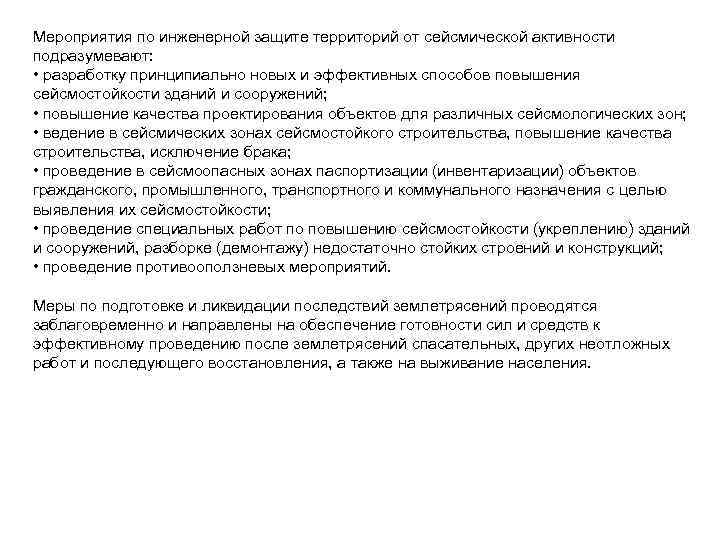 Мероприятия по инженерной защите территорий от сейсмической активности подразумевают:
• разработку принципиально новых и эффективных способов повышения сейсмостойкости зданий и сооружений;
• повышение качества проектирования объектов для различных сейсмологических зон;
• ведение в сейсмических зонах сейсмостойкого строительства, повышение качества строительства, исключение брака;
• проведение в сейсмоопасных зонах паспортизации (инвентаризации) объектов гражданского, промышленного, транспортного и коммунального назначения с целью выявления их сейсмостойкости;
• проведение специальных работ по повышению сейсмостойкости (укреплению) зданий и сооружений, разборке (демонтажу) недостаточно стойких строений и конструкций;
• проведение противооползневых мероприятий.

Меры по подготовке и ликвидации последствий землетрясений проводятся заблаговременно и направлены на обеспечение готовности сил и средств к эффективному проведению после землетрясений спасательных, других неотложных работ и последующего восстановления, а также на выживание населения.